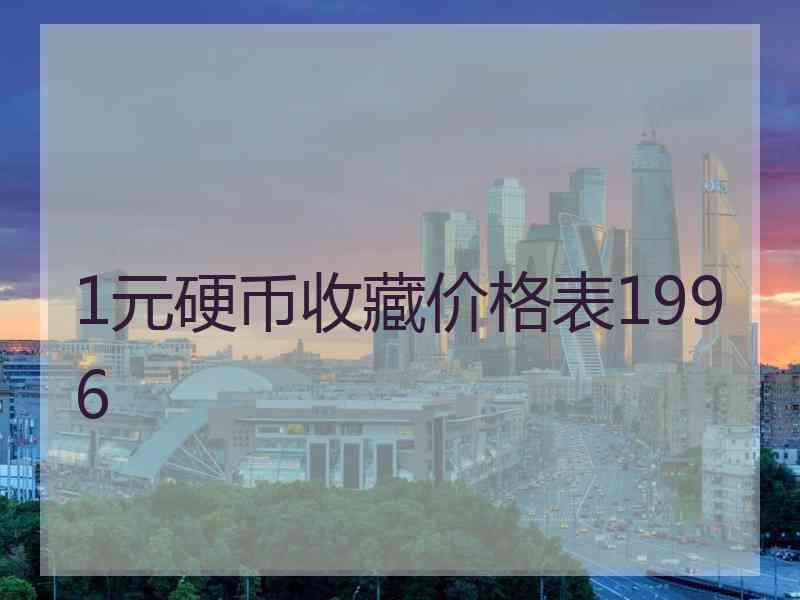 1元硬币收藏价格表1996